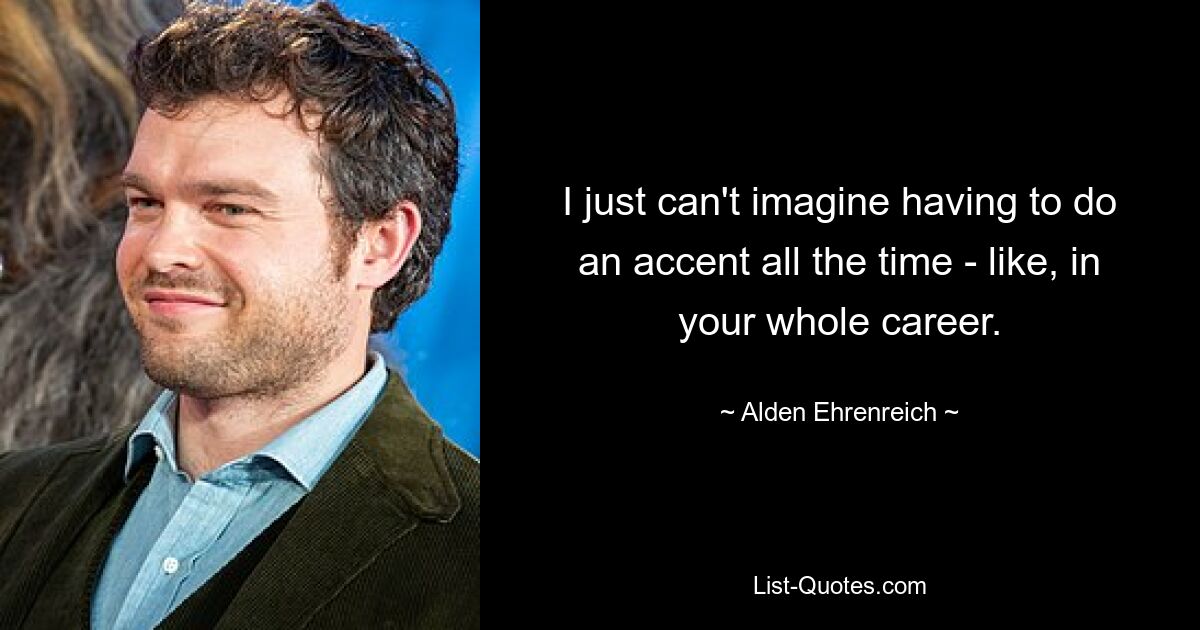 I just can't imagine having to do an accent all the time - like, in your whole career.

~ Alden Ehrenreich ~

List-Quotes.com